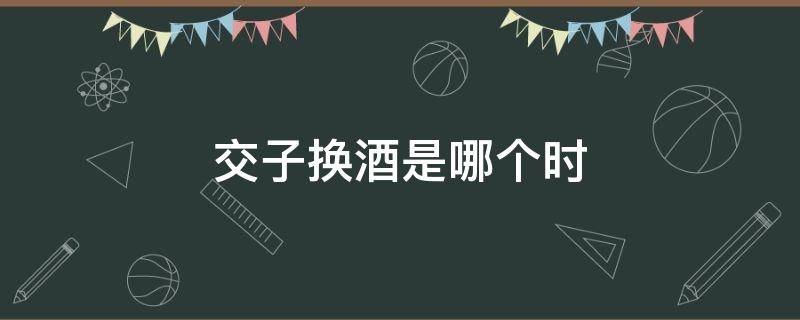 交子换酒是哪个时